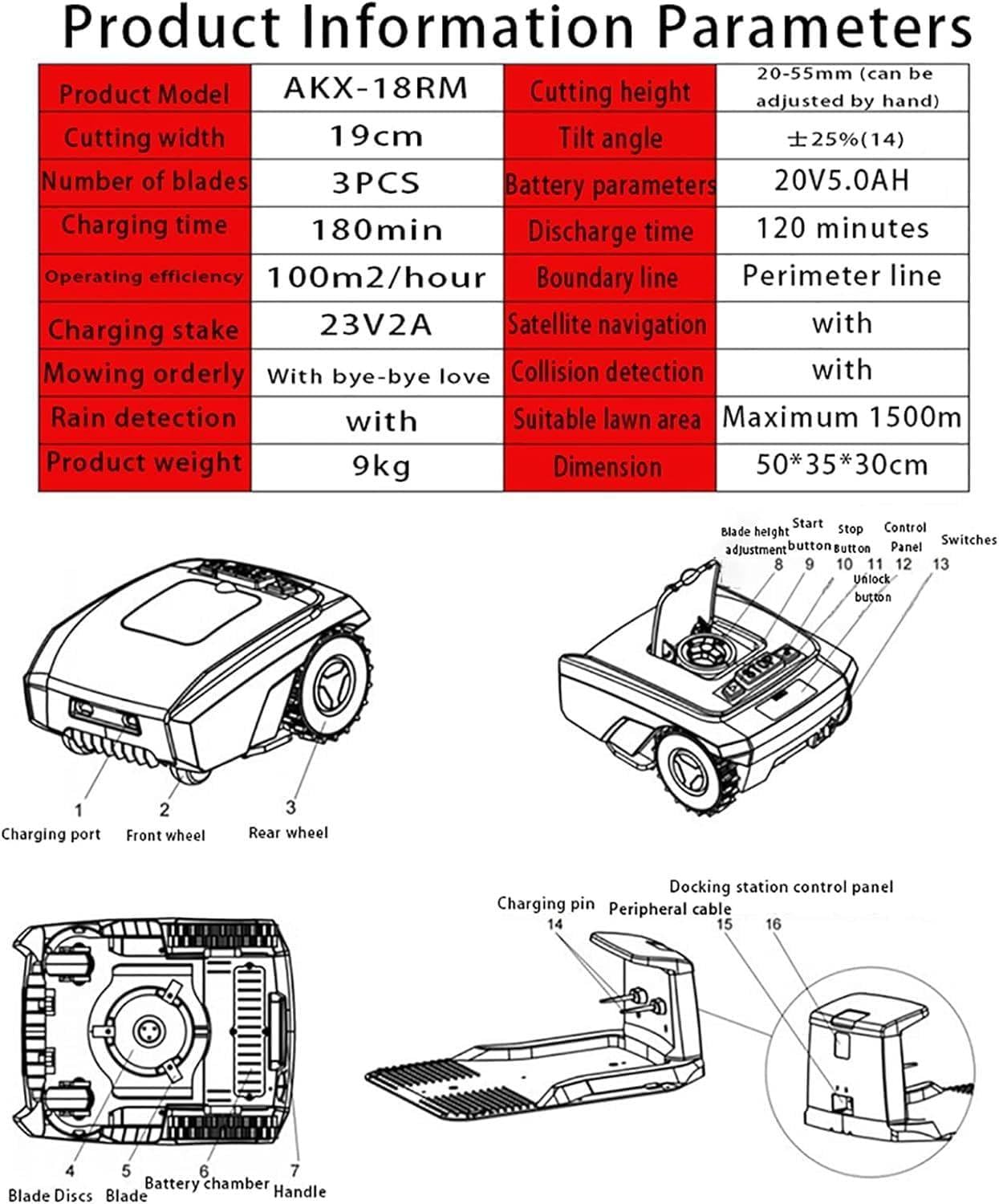 Product Information Parameters

| Product Model | AKX-18RM | Cutting height | 20-55mm (can be adjusted by hand) |
|---|---|---|---|
| Cutting width | 19cm | Tilt angle | ±25%(14) |
| Number of blades | 3PCS | Battery parameters | 20V5.0AH |
| Charging time | 180min | Discharge time | 120 minutes |
| Operating efficiency | 100m2/hour | Boundary line | Perimeter line |
| Charging stake | 23V2A | Satellite navigation | with |
| Mowing orderly | With bye-bye love | Collision detection | with |
| Rain detection | with | Suitable lawn area | Maximum 1500m |
| Product weight | 9kg | Dimension | 50*35*30cm |

1 Charging port
2 Front wheel
3 Rear wheel

Blade height adjustment 8
Start button 9
Stop Button 10
11 Unlock button
Control Panel 12
Switches 13

4 Blade Discs
5 Blade
6 Battery chamber
7 Handle

Charging pin 14
Peripheral cable 15
Docking station control panel 16